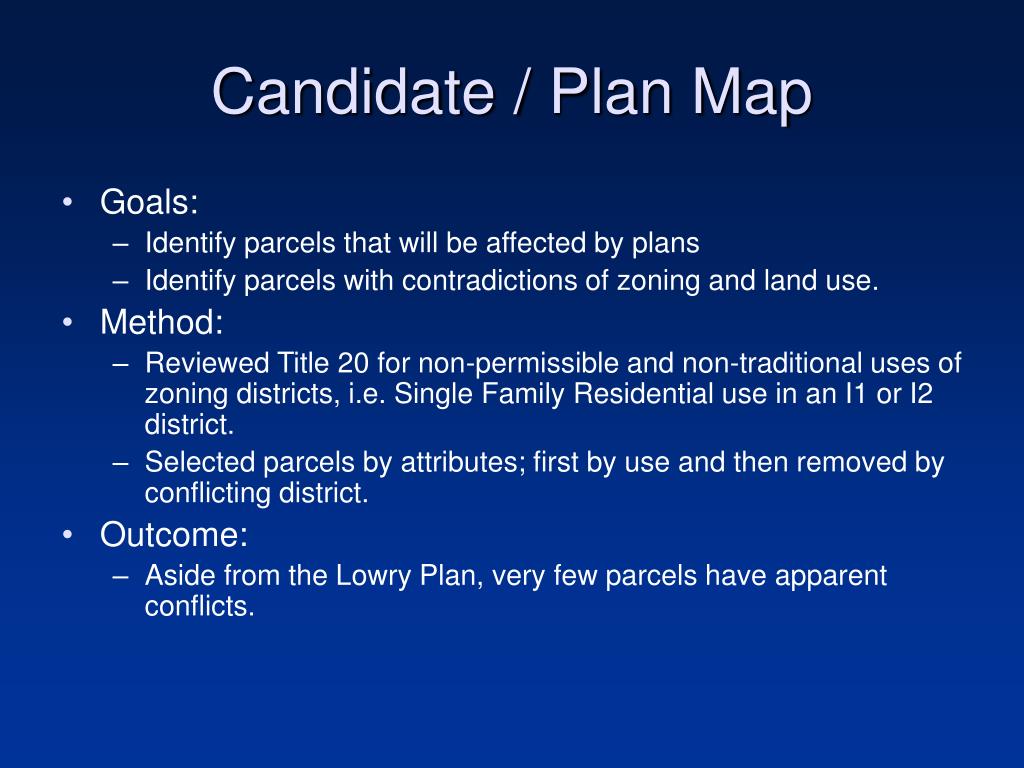 Candidate / Plan Map

• Goals:
– Identify parcels that will be affected by plans
– Identify parcels with contradictions of zoning and land use.

• Method:
– Reviewed Title 20 for non-permissible and non-traditional uses of zoning districts, i.e. Single Family Residential use in an I1 or I2 district.
– Selected parcels by attributes; first by use and then removed by conflicting district.

• Outcome:
– Aside from the Lowry Plan, very few parcels have apparent conflicts.